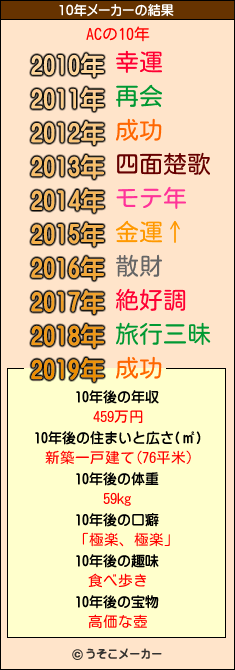 10年メーカーの結果

ACの10年

2010年 幸運
2011年 再会
2012年 成功
2013年 四面楚歌
2014年 モテ年
2015年 金運↑
2016年 散財
2017年 絶好調
2018年 旅行三昧
2019年 成功

10年後の年収
459万円
10年後の住まいと広さ(㎡)
新築一戸建て(76平米)
10年後の体重
59kg
10年後の口癖
「極楽、極楽」
10年後の趣味
食べ歩き
10年後の宝物
高価な壺

© うそこメーカー